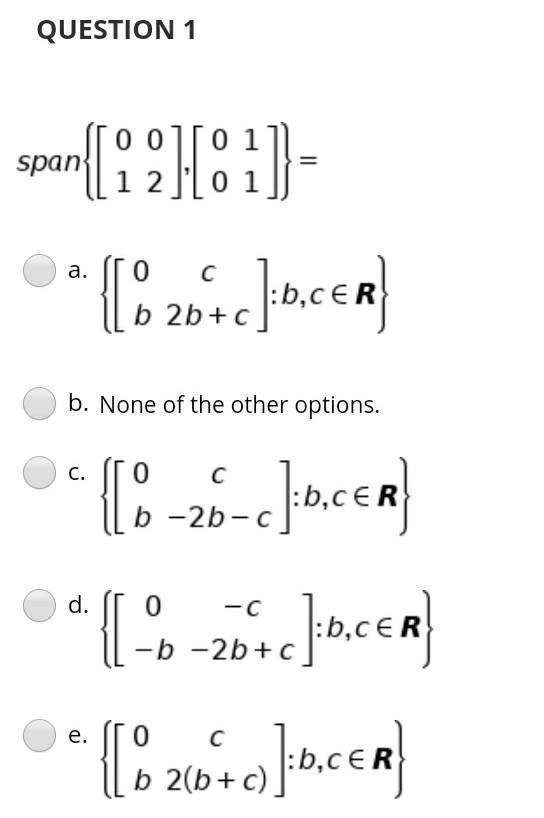 QUESTION 1

$span\left\{\begin{bmatrix} 0 & 0 \\ 1 & 2 \end{bmatrix}, \begin{bmatrix} 0 & 1 \\ 0 & 1 \end{bmatrix}\right\} =$

a. $\left\{\begin{bmatrix} 0 & c \\ b & 2b+c \end{bmatrix} : b, c \in \mathbf{R}\right\}$

b. None of the other options.

c. $\left\{\begin{bmatrix} 0 & c \\ b & -2b-c \end{bmatrix} : b, c \in \mathbf{R}\right\}$

d. $\left\{\begin{bmatrix} 0 & -c \\ -b & -2b+c \end{bmatrix} : b, c \in \mathbf{R}\right\}$

e. $\left\{\begin{bmatrix} 0 & c \\ b & 2(b+c) \end{bmatrix} : b, c \in \mathbf{R}\right\}$